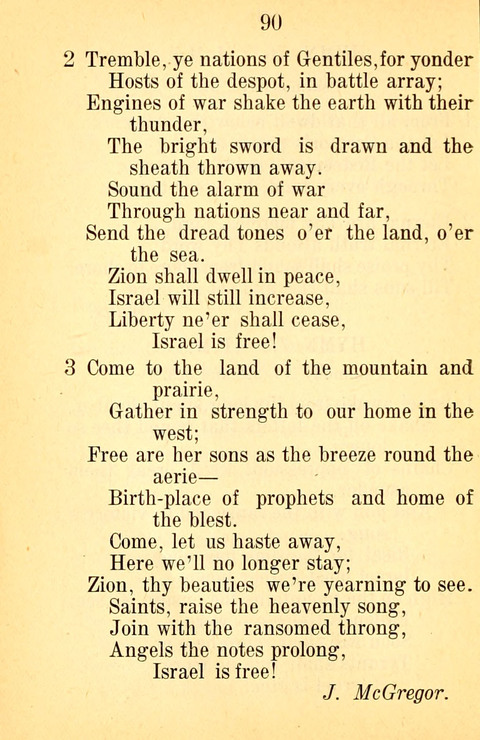 90

2 Tremble, ye nations of Gentiles, for yonder
Hosts of the despot, in battle array;
Engines of war shake the earth with their thunder,
The bright sword is drawn and the sheath thrown away.
Sound the alarm of war
Through nations near and far,
Send the dread tones o'er the land, o'er the sea.
Zion shall dwell in peace,
Israel will still increase,
Liberty ne'er shall cease,
Israel is free!

3 Come to the land of the mountain and prairie,
Gather in strength to our home in the west;
Free are her sons as the breeze round the aerie—
Birth-place of prophets and home of the blest.
Come, let us haste away,
Here we'll no longer stay;
Zion, thy beauties we're yearning to see.
Saints, raise the heavenly song,
Join with the ransomed throng,
Angels the notes prolong,
Israel is free!

J. McGregor.